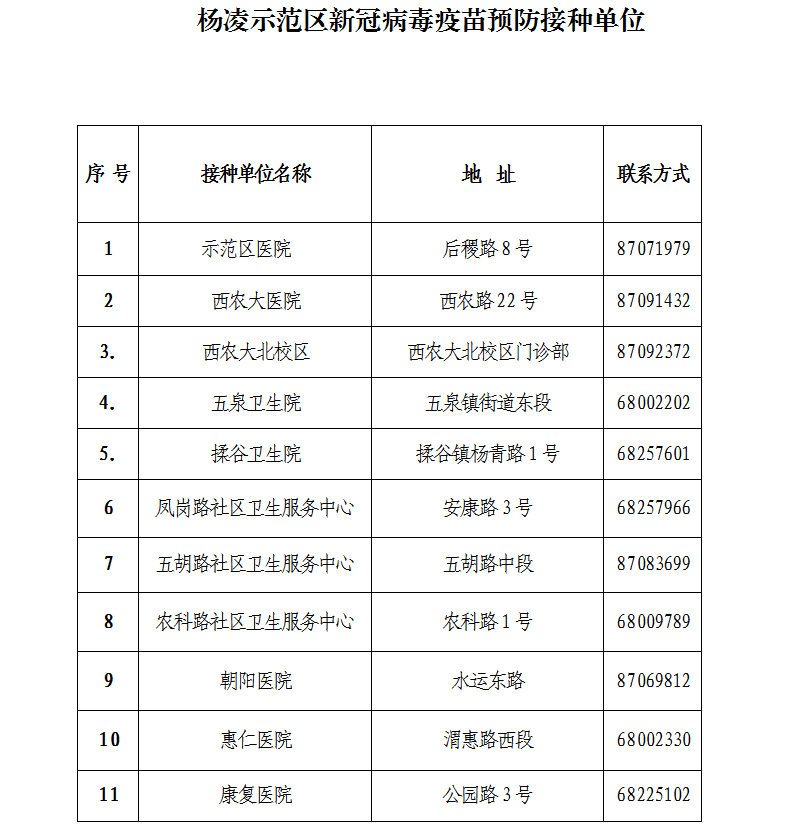 杨凌示范区新冠病毒疫苗预防接种单位

| 序 号 | 接种单位名称 | 地 址 | 联系方式 |
|---|---|---|---|
| 1 | 示范区医院 | 后稷路 8 号 | 87071979 |
| 2 | 西农大医院 | 西农路 22 号 | 87091432 |
| 3. | 西农大北校区 | 西农大北校区门诊部 | 87092372 |
| 4. | 五泉卫生院 | 五泉镇街道东段 | 68002202 |
| 5. | 揉谷卫生院 | 揉谷镇杨青路 1 号 | 68257601 |
| 6 | 凤岗路社区卫生服务中心 | 安康路 3 号 | 68257966 |
| 7 | 五胡路社区卫生服务中心 | 五胡路中段 | 87083699 |
| 8 | 农科路社区卫生服务中心 | 农科路 1 号 | 68009789 |
| 9 | 朝阳医院 | 水运东路 | 87069812 |
| 10 | 惠仁医院 | 渭惠路西段 | 68002330 |
| 11 | 康复医院 | 公园路 3 号 | 68225102 |